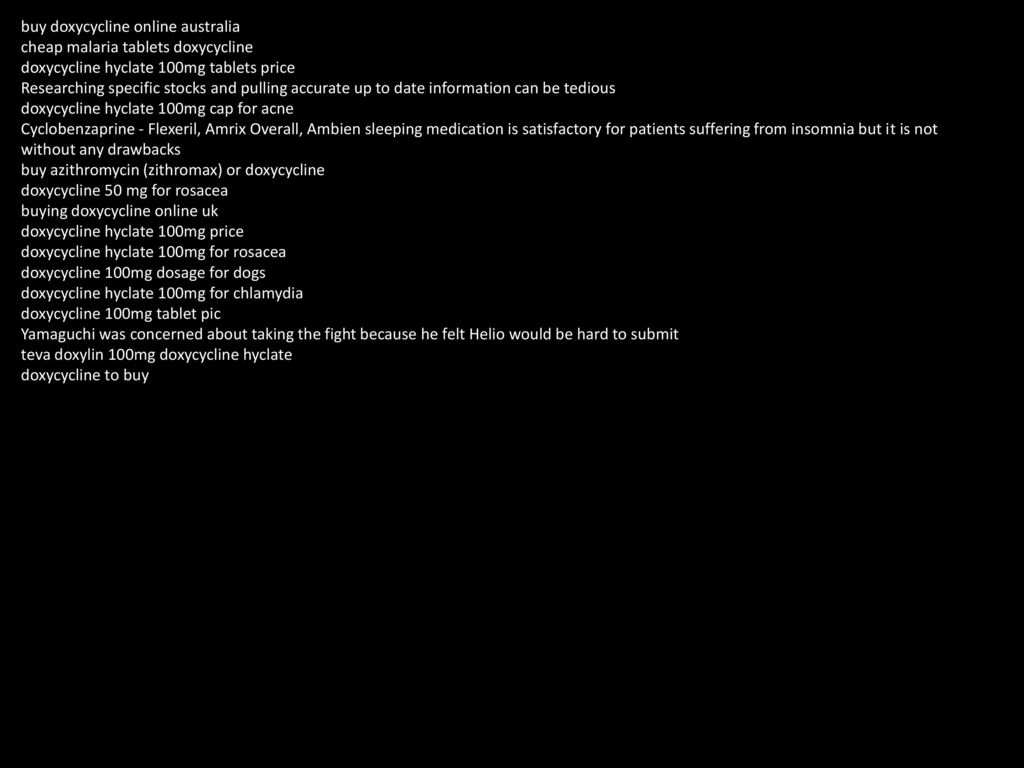 buy doxycycline online australia
cheap malaria tablets doxycycline
doxycycline hyclate 100mg tablets price
Researching specific stocks and pulling accurate up to date information can be tedious
doxycycline hyclate 100mg cap for acne
Cyclobenzaprine - Flexeril, Amrix Overall, Ambien sleeping medication is satisfactory for patients suffering from insomnia but it is not without any drawbacks
buy azithromycin (zithromax) or doxycycline
doxycycline 50 mg for rosacea
buying doxycycline online uk
doxycycline hyclate 100mg price
doxycycline hyclate 100mg for rosacea
doxycycline 100mg dosage for dogs
doxycycline hyclate 100mg for chlamydia
doxycycline 100mg tablet pic
Yamaguchi was concerned about taking the fight because he felt Helio would be hard to submit
teva doxylin 100mg doxycycline hyclate
doxycycline to buy